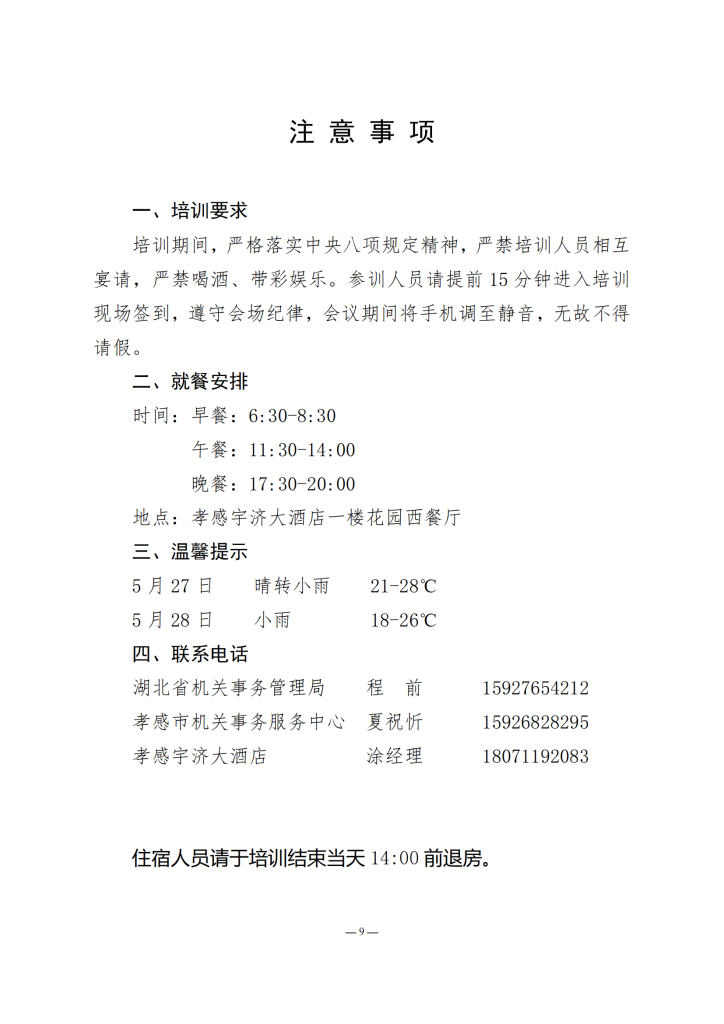 注 意 事 项

一、培训要求

培训期间，严格落实中央八项规定精神，严禁培训人员相互宴请，严禁喝酒、带彩娱乐。参训人员请提前 15 分钟进入培训现场签到，遵守会场纪律，会议期间将手机调至静音，无故不得请假。

二、就餐安排

时间：早餐：6:30-8:30

午餐：11:30-14:00

晚餐：17:30-20:00

地点：孝感宇济大酒店一楼花园西餐厅

三、温馨提示

5 月 27 日　　晴转小雨　　21-28℃

5 月 28 日　　小雨　　18-26℃

四、联系电话

湖北省机关事务管理局　　程　前　　15927654212

孝感市机关事务服务中心　　夏祝忻　　15926828295

孝感宇济大酒店　　涂经理　　18071192083

住宿人员请于培训结束当天 14:00 前退房。

—9—